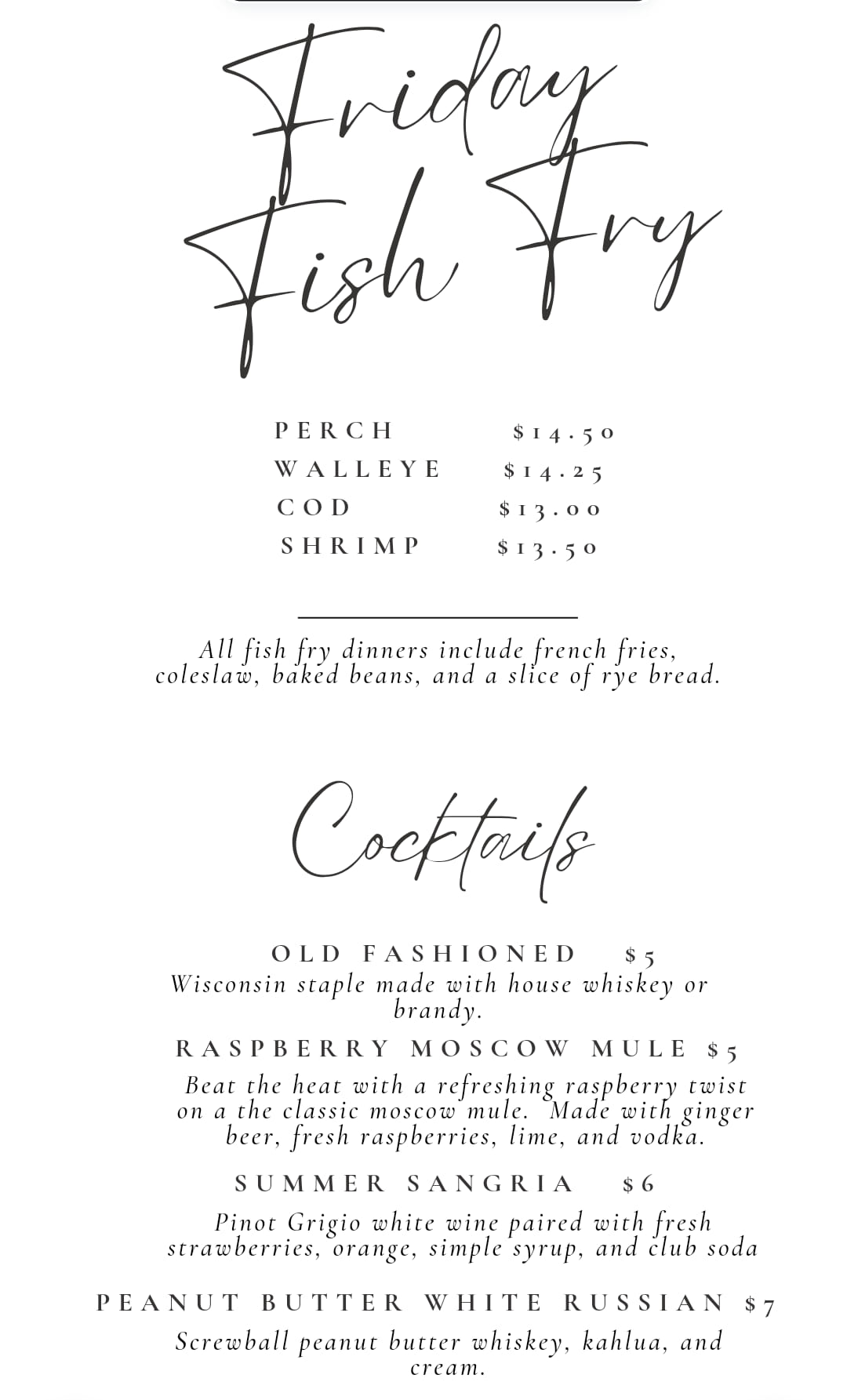 Friday Fish Fry

PERCH $14.50
WALLEYE $14.25
COD $13.00
SHRIMP $13.50

All fish fry dinners include french fries, coleslaw, baked beans, and a slice of rye bread.

Cocktails

OLD FASHIONED $5
Wisconsin staple made with house whiskey or brandy.

RASPBERRY MOSCOW MULE $5
Beat the heat with a refreshing raspberry twist on a the classic moscow mule. Made with ginger beer, fresh raspberries, lime, and vodka.

SUMMER SANGRIA $6
Pinot Grigio white wine paired with fresh strawberries, orange, simple syrup, and club soda

PEANUT BUTTER WHITE RUSSIAN $7
Screwball peanut butter whiskey, kahlua, and cream.